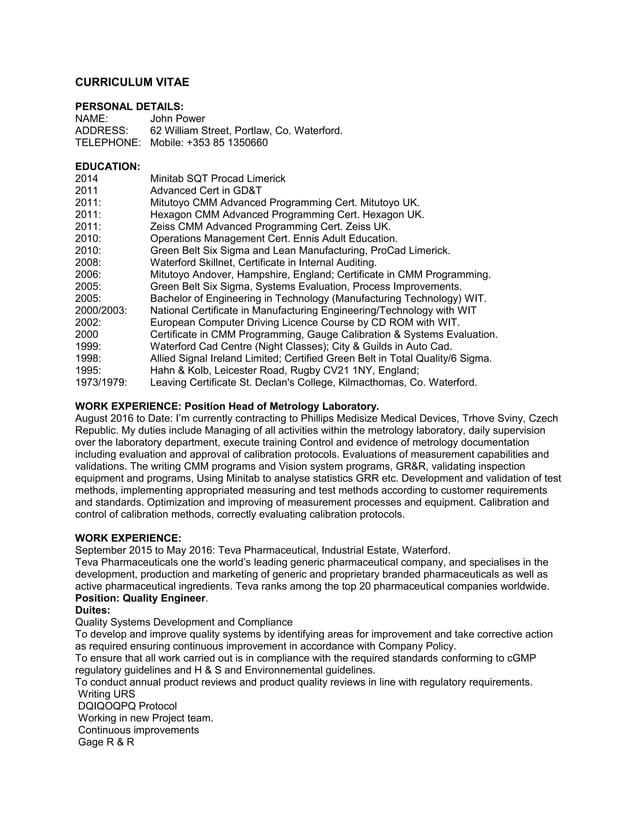 CURRICULUM VITAE

PERSONAL DETAILS:
NAME: John Power
ADDRESS: 62 William Street, Portlaw, Co. Waterford.
TELEPHONE: Mobile: +353 85 1350660

EDUCATION:
2014 Minitab SQT Procad Limerick
2011 Advanced Cert in GD&T
2011: Mitutoyo CMM Advanced Programming Cert. Mitutoyo UK.
2011: Hexagon CMM Advanced Programming Cert. Hexagon UK.
2011: Zeiss CMM Advanced Programming Cert. Zeiss UK.
2010: Operations Management Cert. Ennis Adult Education.
2010: Green Belt Six Sigma and Lean Manufacturing, ProCad Limerick.
2008: Waterford Skillnet, Certificate in Internal Auditing.
2006: Mitutoyo Andover, Hampshire, England; Certificate in CMM Programming.
2005: Green Belt Six Sigma, Systems Evaluation, Process Improvements.
2005: Bachelor of Engineering in Technology (Manufacturing Technology) WIT.
2000/2003: National Certificate in Manufacturing Engineering/Technology with WIT
2002: European Computer Driving Licence Course by CD ROM with WIT.
2000 Certificate in CMM Programming, Gauge Calibration & Systems Evaluation.
1999: Waterford Cad Centre (Night Classes); City & Guilds in Auto Cad.
1998: Allied Signal Ireland Limited; Certified Green Belt in Total Quality/6 Sigma.
1995: Hahn & Kolb, Leicester Road, Rugby CV21 1NY, England;
1973/1979: Leaving Certificate St. Declan's College, Kilmacthomas, Co. Waterford.

WORK EXPERIENCE: Position Head of Metrology Laboratory.
August 2016 to Date: I'm currently contracting to Phillips Medisize Medical Devices, Trhove Sviny, Czech Republic. My duties include Managing of all activities within the metrology laboratory, daily supervision over the laboratory department, execute training Control and evidence of metrology documentation including evaluation and approval of calibration protocols. Evaluations of measurement capabilities and validations. The writing CMM programs and Vision system programs, GR&R, validating inspection equipment and programs, Using Minitab to analyse statistics GRR etc. Development and validation of test methods, implementing appropriated measuring and test methods according to customer requirements and standards. Optimization and improving of measurement processes and equipment. Calibration and control of calibration methods, correctly evaluating calibration protocols.

WORK EXPERIENCE:
September 2015 to May 2016: Teva Pharmaceutical, Industrial Estate, Waterford.
Teva Pharmaceuticals one the world's leading generic pharmaceutical company, and specialises in the development, production and marketing of generic and proprietary branded pharmaceuticals as well as active pharmaceutical ingredients. Teva ranks among the top 20 pharmaceutical companies worldwide.
Position: Quality Engineer.
Duites:
Quality Systems Development and Compliance
To develop and improve quality systems by identifying areas for improvement and take corrective action as required ensuring continuous improvement in accordance with Company Policy.
To ensure that all work carried out is in compliance with the required standards conforming to cGMP regulatory guidelines and H & S and Environnemental guidelines.
To conduct annual product reviews and product quality reviews in line with regulatory requirements.
Writing URS
DQIQOQPQ Protocol
Working in new Project team.
Continuous improvements
Gage R & R